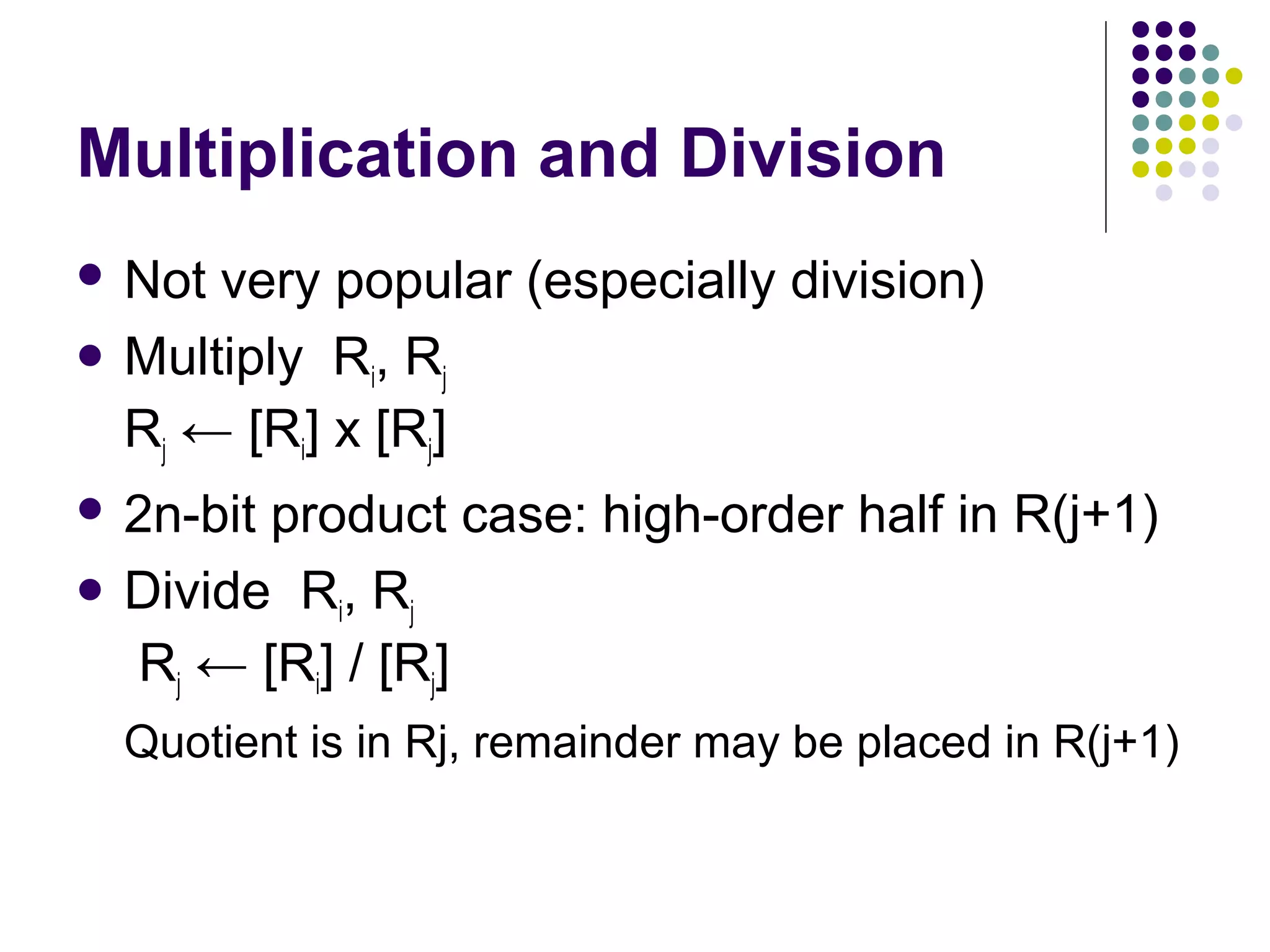 Multiplication and Division

• Not very popular (especially division)
• Multiply $R_i$, $R_j$

$R_j \leftarrow [R_i] \times [R_j]$

• 2n-bit product case: high-order half in R(j+1)
• Divide $R_i$, $R_j$

$R_j \leftarrow [R_i] / [R_j]$

Quotient is in Rj, remainder may be placed in R(j+1)